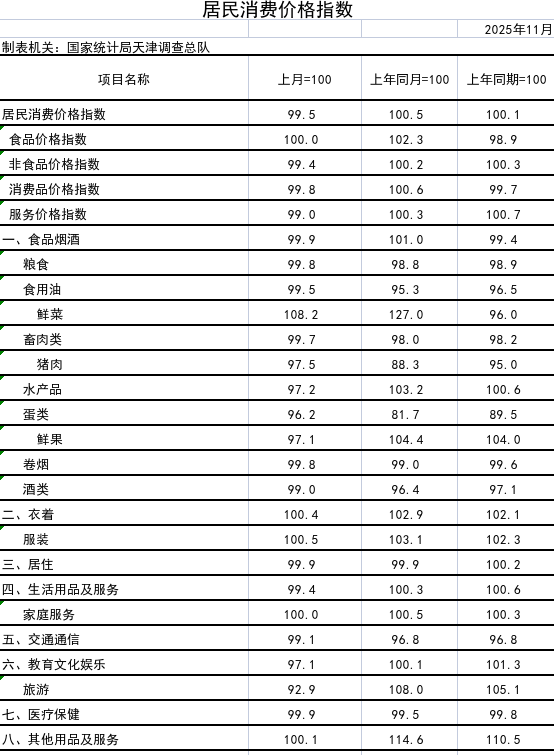 居民消费价格指数

2025年11月

制表机关：国家统计局天津调查总队

| 项目名称 | 上月=100 | 上年同月=100 | 上年同期=100 |
|---|---|---|---|
| 居民消费价格指数 | 99.5 | 100.5 | 100.1 |
| 食品价格指数 | 100.0 | 102.3 | 98.9 |
| 非食品价格指数 | 99.4 | 100.2 | 100.3 |
| 消费品价格指数 | 99.8 | 100.6 | 99.7 |
| 服务价格指数 | 99.0 | 100.3 | 100.7 |
| 一、食品烟酒 | 99.9 | 101.0 | 99.4 |
| 粮食 | 99.8 | 98.8 | 98.9 |
| 食用油 | 99.5 | 95.3 | 96.5 |
| 鲜菜 | 108.2 | 127.0 | 96.0 |
| 畜肉类 | 99.7 | 98.0 | 98.2 |
| 猪肉 | 97.5 | 88.3 | 95.0 |
| 水产品 | 97.2 | 103.2 | 100.6 |
| 蛋类 | 96.2 | 81.7 | 89.5 |
| 鲜果 | 97.1 | 104.4 | 104.0 |
| 卷烟 | 99.8 | 99.0 | 99.6 |
| 酒类 | 99.0 | 96.4 | 97.1 |
| 二、衣着 | 100.4 | 102.9 | 102.1 |
| 服装 | 100.5 | 103.1 | 102.3 |
| 三、居住 | 99.9 | 99.9 | 100.2 |
| 四、生活用品及服务 | 99.4 | 100.3 | 100.6 |
| 家庭服务 | 100.0 | 100.5 | 100.3 |
| 五、交通通信 | 99.1 | 96.8 | 96.8 |
| 六、教育文化娱乐 | 97.1 | 100.1 | 101.3 |
| 旅游 | 92.9 | 108.0 | 105.1 |
| 七、医疗保健 | 99.9 | 99.5 | 99.8 |
| 八、其他用品及服务 | 100.1 | 114.6 | 110.5 |